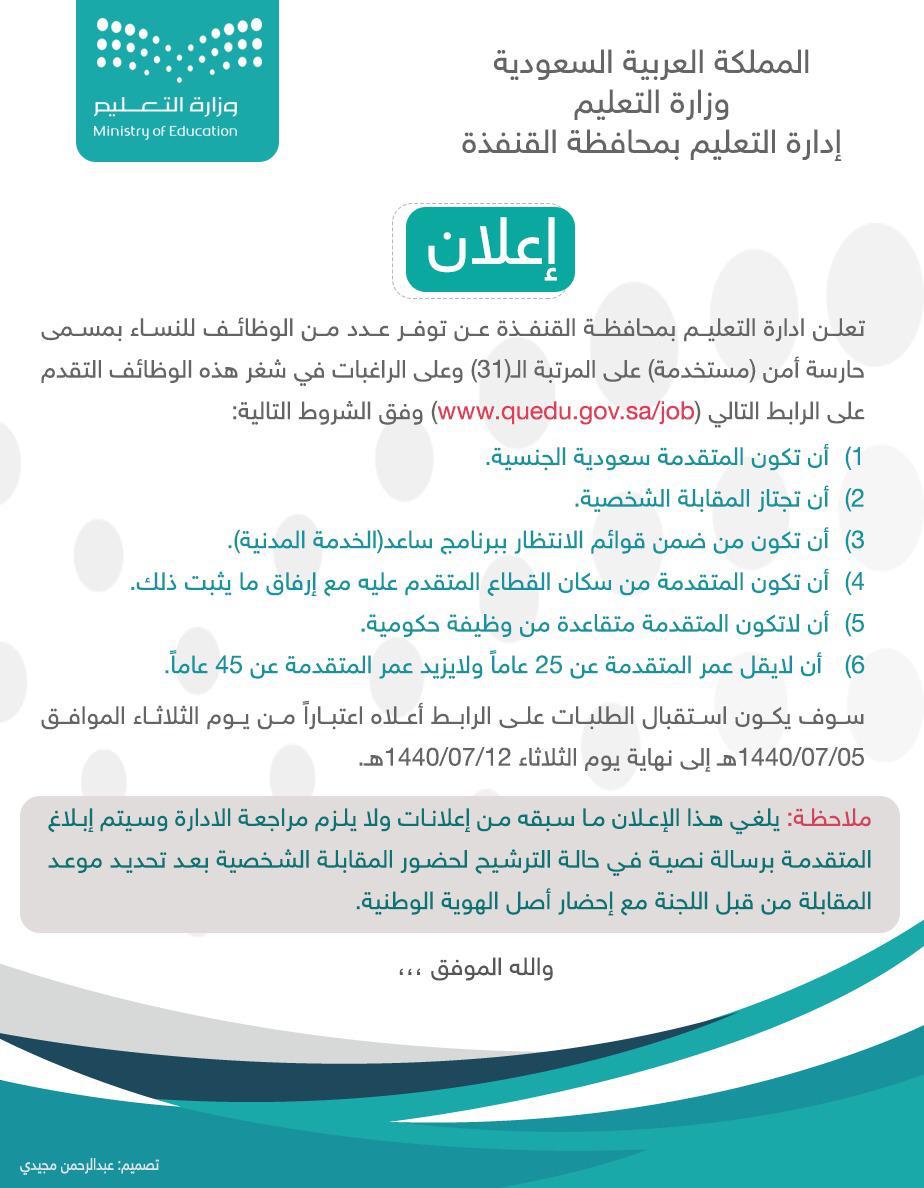 المملكة العربية السعودية
وزارة التعليم
إدارة التعليم بمحافظة القنفذة

وزارة التعليم
Ministry of Education

إعلان

تعلن ادارة التعليم بمحافظة القنفذة عن توفر عدد من الوظائف للنساء بمسمى حارسة أمن (مستخدمة) على المرتبة الـ(31) وعلى الراغبات في شغر هذه الوظائف التقدم على الرابط التالي (www.quedu.gov.sa/job) وفق الشروط التالية:

1) أن تكون المتقدمة سعودية الجنسية.
2) أن تجتاز المقابلة الشخصية.
3) أن تكون من ضمن قوائم الانتظار ببرنامج ساعد(الخدمة المدنية).
4) أن تكون المتقدمة من سكان القطاع المتقدم عليه مع إرفاق ما يثبت ذلك.
5) أن لاتكون المتقدمة متقاعدة من وظيفة حكومية.
6) أن لايقل عمر المتقدمة عن 25 عاماً ولايزيد عمر المتقدمة عن 45 عاماً.

سوف يكون استقبال الطلبات على الرابط أعلاه اعتباراً من يوم الثلاثاء الموافق 1440/07/05هـ إلى نهاية يوم الثلاثاء 1440/07/12هـ.

ملاحظة: يلغي هذا الإعلان ما سبقه من إعلانات ولا يلزم مراجعة الادارة وسيتم إبلاغ المتقدمة برسالة نصية في حالة الترشيح لحضور المقابلة الشخصية بعد تحديد موعد المقابلة من قبل اللجنة مع إحضار أصل الهوية الوطنية.

والله الموفق ،،،

تصميم: عبدالرحمن مجيدي